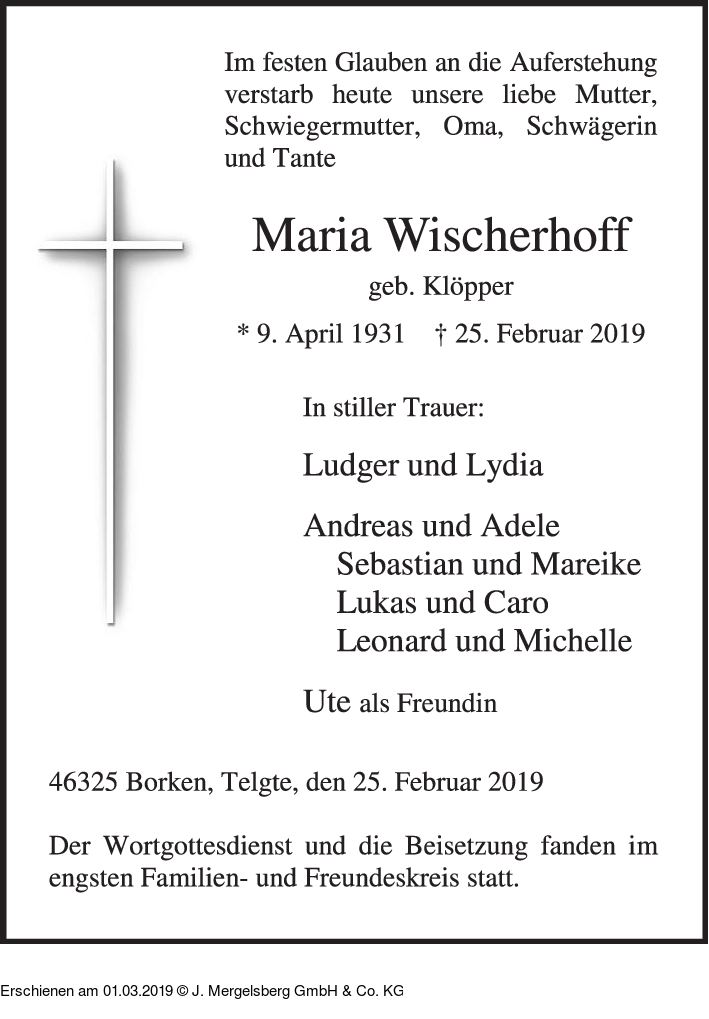 Im festen Glauben an die Auferstehung verstarb heute unsere liebe Mutter, Schwiegermutter, Oma, Schwägerin und Tante

Maria Wischerhoff

geb. Klöpper

* 9. April 1931 † 25. Februar 2019

In stiller Trauer:

Ludger und Lydia

Andreas und Adele
Sebastian und Mareike
Lukas und Caro
Leonard und Michelle

Ute als Freundin

46325 Borken, Telgte, den 25. Februar 2019

Der Wortgottesdienst und die Beisetzung fanden im engsten Familien- und Freundeskreis statt.

Erschienen am 01.03.2019 © J. Mergelsberg GmbH & Co. KG